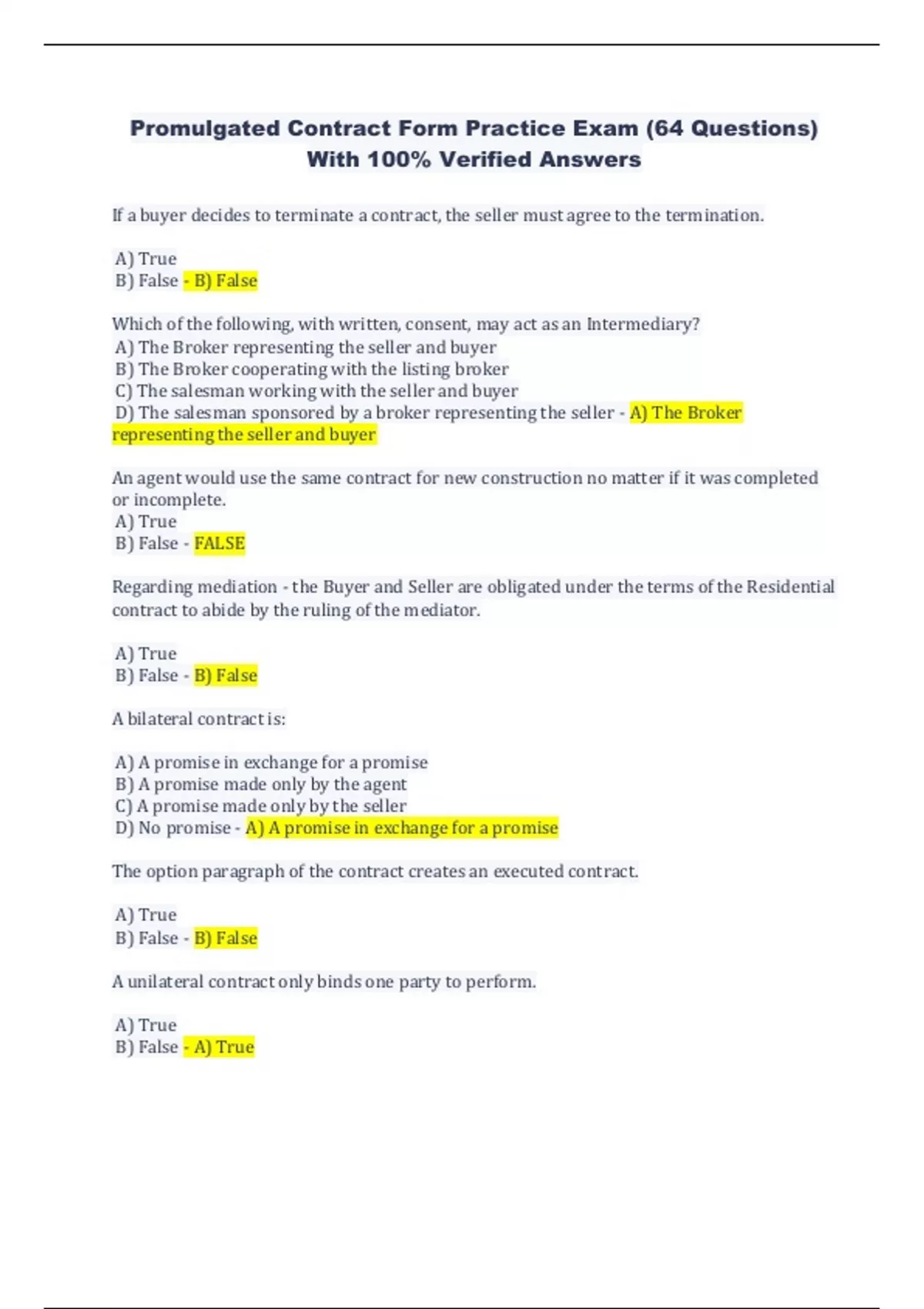 Promulgated Contract Form Practice Exam (64 Questions) With 100% Verified Answers

If a buyer decides to terminate a contract, the seller must agree to the termination.

A) True
B) False - B) False

Which of the following, with written, consent, may act as an Intermediary?
A) The Broker representing the seller and buyer
B) The Broker cooperating with the listing broker
C) The salesman working with the seller and buyer
D) The salesman sponsored by a broker representing the seller - A) The Broker representing the seller and buyer

An agent would use the same contract for new construction no matter if it was completed or incomplete.
A) True
B) False - FALSE

Regarding mediation - the Buyer and Seller are obligated under the terms of the Residential contract to abide by the ruling of the mediator.

A) True
B) False - B) False

A bilateral contract is:

A) A promise in exchange for a promise
B) A promise made only by the agent
C) A promise made only by the seller
D) No promise - A) A promise in exchange for a promise

The option paragraph of the contract creates an executed contract.

A) True
B) False - B) False

A unilateral contract only binds one party to perform.

A) True
B) False - A) True